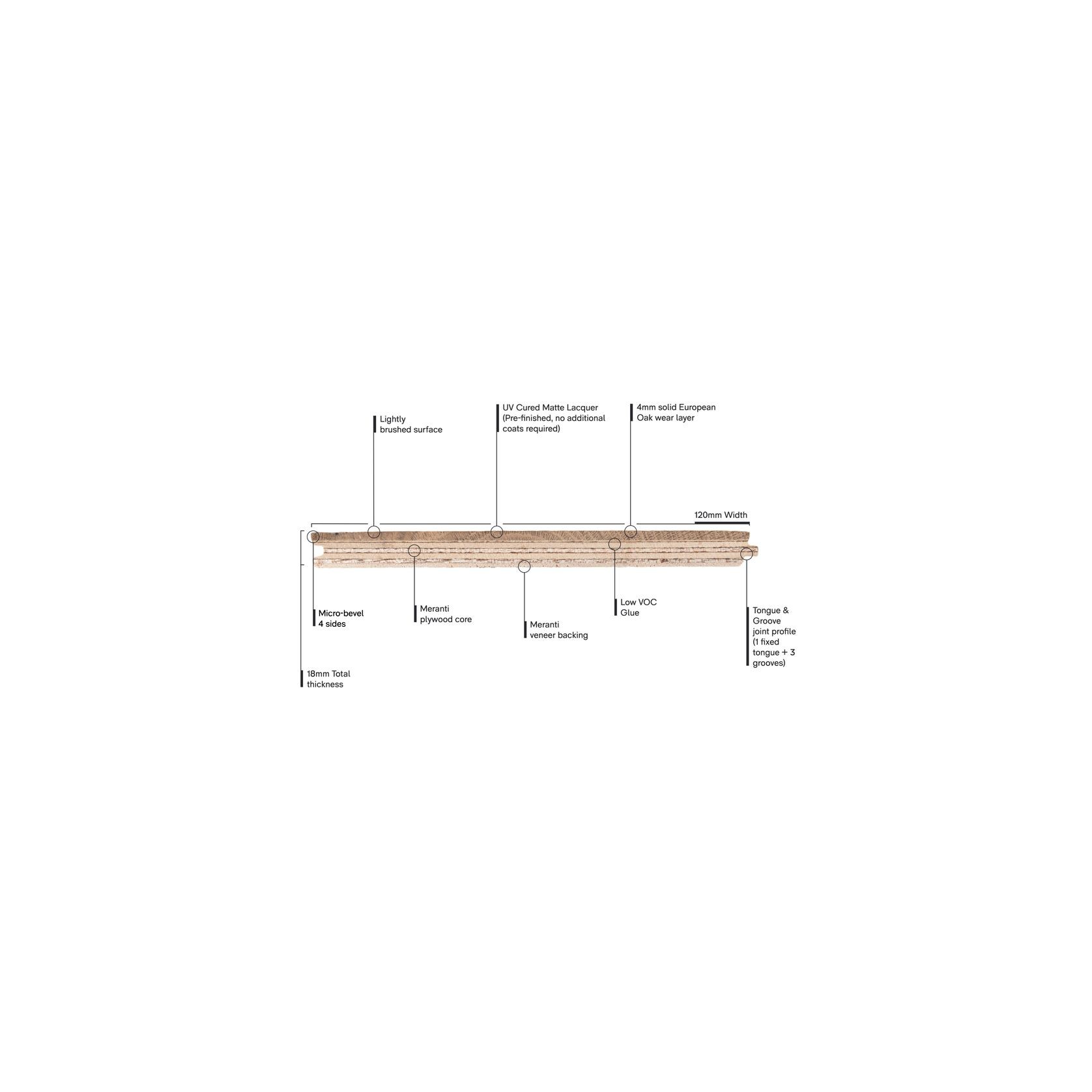 Lightly brushed surface

UV Cured Matte Lacquer (Pre-finished, no additional coats required)

4mm solid European Oak wear layer

120mm Width

Micro-bevel 4 sides

Meranti plywood core

Meranti veneer backing

Low VOC Glue

Tongue & Groove joint profile (1 fixed tongue + 3 grooves)

18mm Total thickness